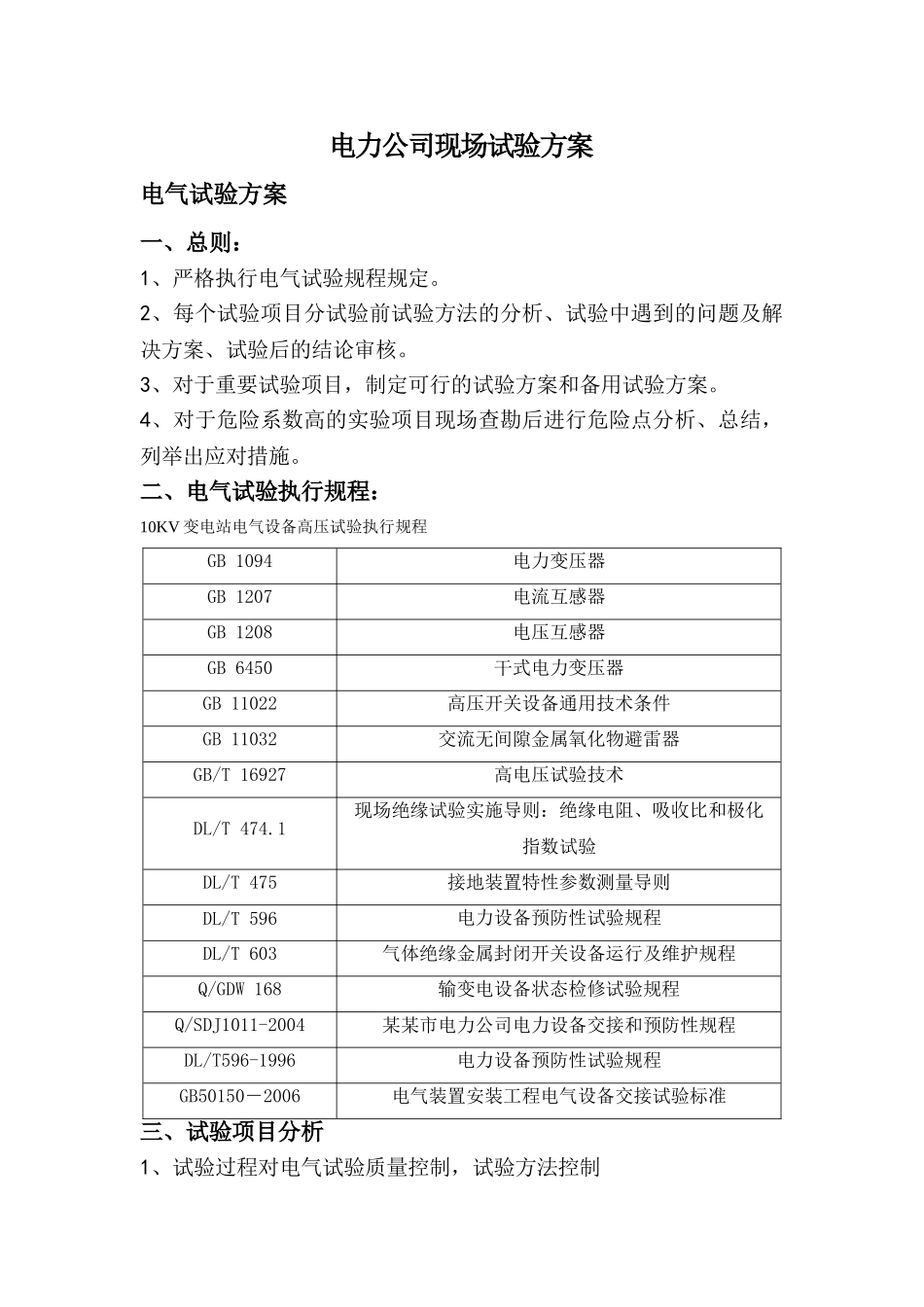 电力公司现场试验方案

电气试验方案

一、总则：

1、严格执行电气试验规程规定。

2、每个试验项目分试验前试验方法的分析、试验中遇到的问题及解决方案、试验后的结论审核。

3、对于重要试验项目，制定可行的试验方案和备用试验方案。

4、对于危险系数高的实验项目现场查勘后进行危险点分析、总结，列举出应对措施。

二、电气试验执行规程：

10KV 变电站电气设备高压试验执行规程

| GB 1094 | 电力变压器 |
|---|---|
| GB 1207 | 电流互感器 |
| GB 1208 | 电压互感器 |
| GB 6450 | 干式电力变压器 |
| GB 11022 | 高压开关设备通用技术条件 |
| GB 11032 | 交流无间隙金属氧化物避雷器 |
| GB/T 16927 | 高电压试验技术 |
| DL/T 474.1 | 现场绝缘试验实施导则：绝缘电阻、吸收比和极化指数试验 |
| DL/T 475 | 接地装置特性参数测量导则 |
| DL/T 596 | 电力设备预防性试验规程 |
| DL/T 603 | 气体绝缘金属封闭开关设备运行及维护规程 |
| Q/GDW 168 | 输变电设备状态检修试验规程 |
| Q/SDJ1011-2004 | 某某市电力公司电力设备交接和预防性规程 |
| DL/T596-1996 | 电力设备预防性试验规程 |
| GB50150－2006 | 电气装置安装工程电气设备交接试验标准 |

三、试验项目分析

1、试验过程对电气试验质量控制，试验方法控制